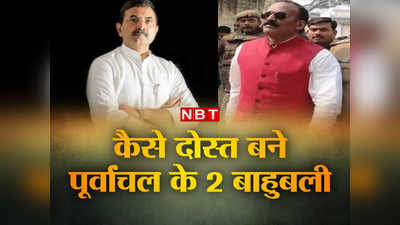 NBT

कैसे दोस्त बने पूर्वांचल के 2 बाहुबली